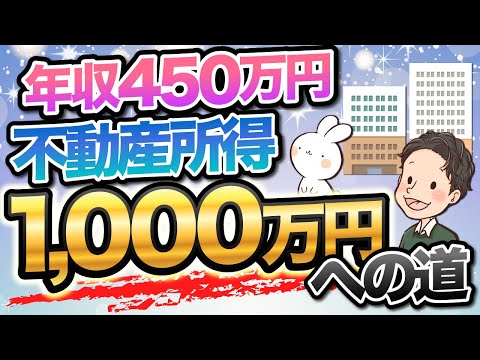 年収450万円
不動産所得
1,000万円
への道